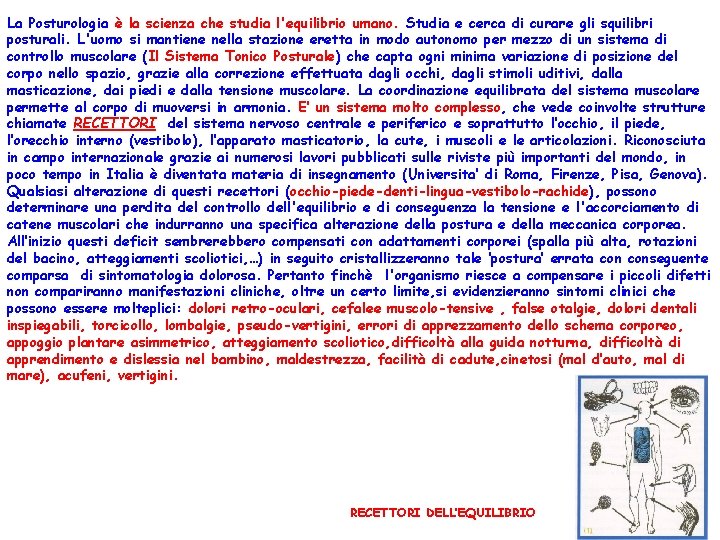 La Posturologia è la scienza che studia l'equilibrio umano. Studia e cerca di curare gli squilibri posturali. L'uomo si mantiene nella stazione eretta in modo autonomo per mezzo di un sistema di controllo muscolare (Il Sistema Tonico Posturale) che capta ogni minima variazione di posizione del corpo nello spazio, grazie alla correzione effettuata dagli occhi, dagli stimoli uditivi, dalla masticazione, dai piedi e dalla tensione muscolare. La coordinazione equilibrata del sistema muscolare permette al corpo di muoversi in armonia. E' un sistema molto complesso, che vede coinvolte strutture chiamate RECETTORI del sistema nervoso centrale e periferico e soprattutto l'occhio, il piede, l'orecchio interno (vestibolo), l'apparato masticatorio, la cute, i muscoli e le articolazioni. Riconosciuta in campo internazionale grazie ai numerosi lavori pubblicati sulle riviste più importanti del mondo, in poco tempo in Italia è diventata materia di insegnamento (Universita' di Roma, Firenze, Pisa, Genova). Qualsiasi alterazione di questi recettori (occhio-piede-denti-lingua-vestibolo-rachide), possono determinare una perdita del controllo dell'equilibrio e di conseguenza la tensione e l'accorciamento di catene muscolari che indurranno una specifica alterazione della postura e della meccanica corporea. All'inizio questi deficit sembrerebbero compensati con adattamenti corporei (spalla più alta, rotazioni del bacino, atteggiamenti scoliotici,...) in seguito cristallizzeranno tale 'postura' errata con conseguente comparsa di sintomatologia dolorosa. Pertanto finchè l'organismo riesce a compensare i piccoli difetti non compariranno manifestazioni cliniche, oltre un certo limite,si evidenzieranno sintomi clinici che possono essere molteplici: dolori retro-oculari, cefalee muscolo-tensive , false otalgie, dolori dentali inspiegabili, torcicollo, lombalgie, pseudo-vertigini, errori di apprezzamento dello schema corporeo, appoggio plantare asimmetrico, atteggiamento scoliotico,difficoltà alla guida notturna, difficoltà di apprendimento e dislessia nel bambino, maldestrezza, facilità di cadute,cinetosi (mal d'auto, mal di mare), acufeni, vertigini.

RECETTORI DELL'EQUILIBRIO